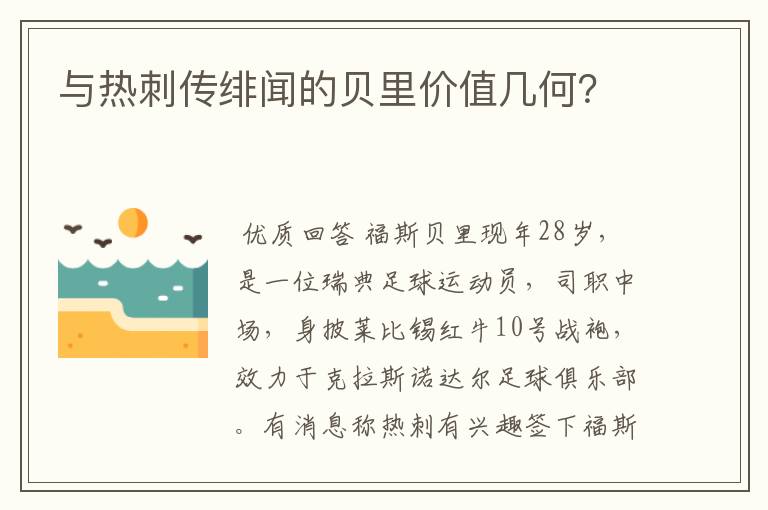 与热刺传绯闻的贝里价值几何?

优质回答 福斯贝里现年28岁，是一位瑞典足球运动员，司职中场，身披莱比锡红牛10号战袍，效力于克拉斯诺达尔足球俱乐部。有消息称热刺有兴趣签下福斯